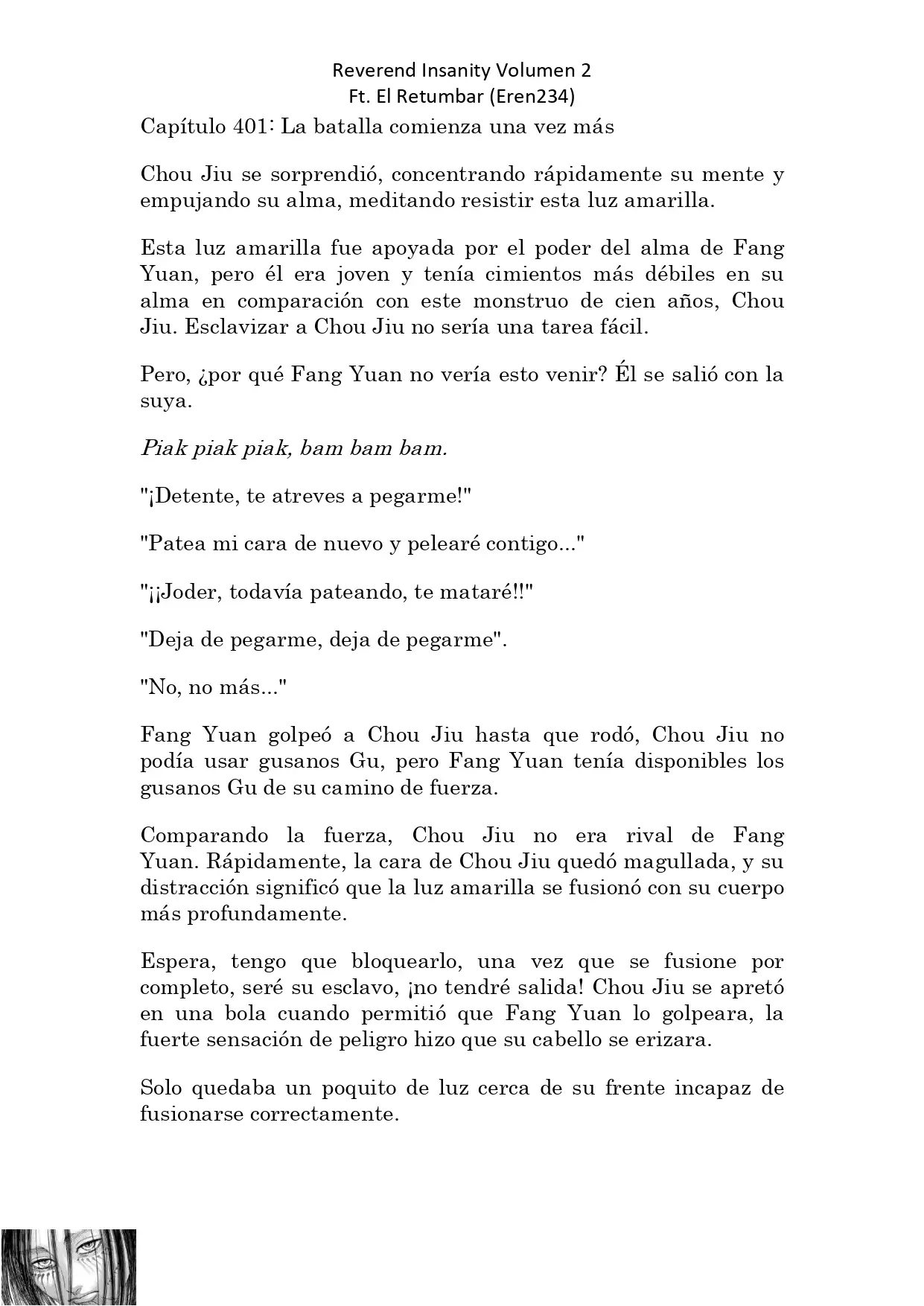 Reverend Insanity Volumen 2
Ft. El Retumbar (Eren234)

Capítulo 401: La batalla comienza una vez más

Chou Jiu se sorprendió, concentrando rápidamente su mente y empujando su alma, meditando resistir esta luz amarilla.

Esta luz amarilla fue apoyada por el poder del alma de Fang Yuan, pero él era joven y tenía cimientos más débiles en su alma en comparación con este monstruo de cien años, Chou Jiu. Esclavizar a Chou Jiu no sería una tarea fácil.

Pero, ¿por qué Fang Yuan no vería esto venir? Él se salió con la suya.

Piak piak piak, bam bam bam.

"¡Detente, te atreves a pegarme!"

"Patea mi cara de nuevo y pelearé contigo..."

"¡¡Joder, todavía pateando, te mataré!!"

"Deja de pegarme, deja de pegarme".

"No, no más..."

Fang Yuan golpeó a Chou Jiu hasta que rodó, Chou Jiu no podía usar gusanos Gu, pero Fang Yuan tenía disponibles los gusanos Gu de su camino de fuerza.

Comparando la fuerza, Chou Jiu no era rival de Fang Yuan. Rápidamente, la cara de Chou Jiu quedó magullada, y su distracción significó que la luz amarilla se fusionó con su cuerpo más profundamente.

Espera, tengo que bloquearlo, una vez que se fusione por completo, seré su esclavo, ¡no tendré salida! Chou Jiu se apretó en una bola cuando permitió que Fang Yuan lo golpeara, la fuerte sensación de peligro hizo que su cabello se erizara.

Solo quedaba un poquito de luz cerca de su frente incapaz de fusionarse correctamente.